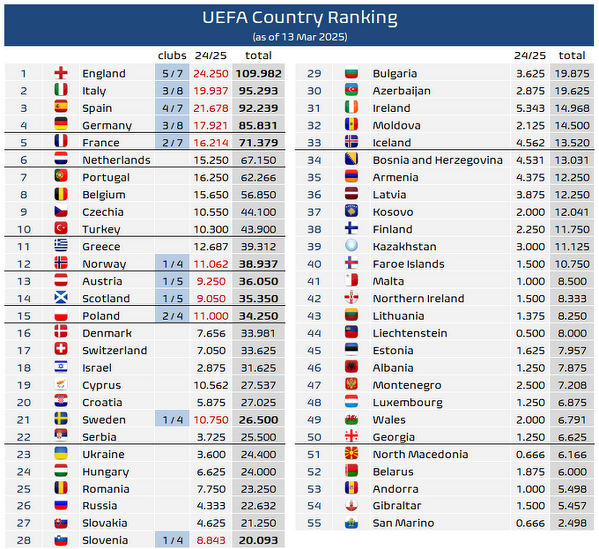 UEFA Country Ranking
(as of 13 Mar 2025)

| | | clubs | 24/25 | total |
|---|---|---|---|---|
| 1 | England | 5 / 7 | 24.250 | 109.982 |
| 2 | Italy | 3 / 8 | 19.937 | 95.293 |
| 3 | Spain | 4 / 7 | 21.678 | 92.239 |
| 4 | Germany | 3 / 8 | 17.921 | 85.831 |
| 5 | France | 2 / 7 | 16.214 | 71.379 |
| 6 | Netherlands | | 15.250 | 67.150 |
| 7 | Portugal | | 16.250 | 62.266 |
| 8 | Belgium | | 15.650 | 56.850 |
| 9 | Czechia | | 10.550 | 44.100 |
| 10 | Turkey | | 10.300 | 43.900 |
| 11 | Greece | | 12.687 | 39.312 |
| 12 | Norway | 1 / 4 | 11.062 | 38.937 |
| 13 | Austria | 1 / 5 | 9.250 | 36.050 |
| 14 | Scotland | 1 / 5 | 9.050 | 35.350 |
| 15 | Poland | 2 / 4 | 11.000 | 34.250 |
| 16 | Denmark | | 7.656 | 33.981 |
| 17 | Switzerland | | 7.050 | 33.625 |
| 18 | Israel | | 2.875 | 31.625 |
| 19 | Cyprus | | 10.562 | 27.537 |
| 20 | Croatia | | 5.875 | 27.025 |
| 21 | Sweden | 1 / 4 | 10.750 | 26.500 |
| 22 | Serbia | | 3.725 | 25.500 |
| 23 | Ukraine | | 3.600 | 24.400 |
| 24 | Hungary | | 6.625 | 24.000 |
| 25 | Romania | | 7.750 | 23.250 |
| 26 | Russia | | 4.333 | 22.632 |
| 27 | Slovakia | | 4.625 | 21.250 |
| 28 | Slovenia | 1 / 4 | 8.843 | 20.093 |

| | | 24/25 | total |
|---|---|---|---|
| 29 | Bulgaria | 3.625 | 19.875 |
| 30 | Azerbaijan | 2.875 | 19.625 |
| 31 | Ireland | 5.343 | 14.968 |
| 32 | Moldova | 2.125 | 14.500 |
| 33 | Iceland | 4.562 | 13.520 |
| 34 | Bosnia and Herzegovina | 4.531 | 13.031 |
| 35 | Armenia | 4.375 | 12.250 |
| 36 | Latvia | 3.875 | 12.250 |
| 37 | Kosovo | 2.000 | 12.041 |
| 38 | Finland | 2.250 | 11.750 |
| 39 | Kazakhstan | 3.000 | 11.125 |
| 40 | Faroe Islands | 1.500 | 10.750 |
| 41 | Malta | 1.000 | 8.500 |
| 42 | Northern Ireland | 1.500 | 8.333 |
| 43 | Lithuania | 1.375 | 8.250 |
| 44 | Liechtenstein | 0.500 | 8.000 |
| 45 | Estonia | 1.625 | 7.957 |
| 46 | Albania | 1.250 | 7.875 |
| 47 | Montenegro | 2.500 | 7.208 |
| 48 | Luxembourg | 1.250 | 6.875 |
| 49 | Wales | 2.000 | 6.791 |
| 50 | Georgia | 1.250 | 6.625 |
| 51 | North Macedonia | 0.666 | 6.166 |
| 52 | Belarus | 1.875 | 6.000 |
| 53 | Andorra | 1.000 | 5.498 |
| 54 | Gibraltar | 1.500 | 5.457 |
| 55 | San Marino | 0.666 | 2.498 |